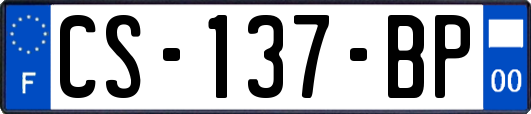 F
CS-137-BP
00